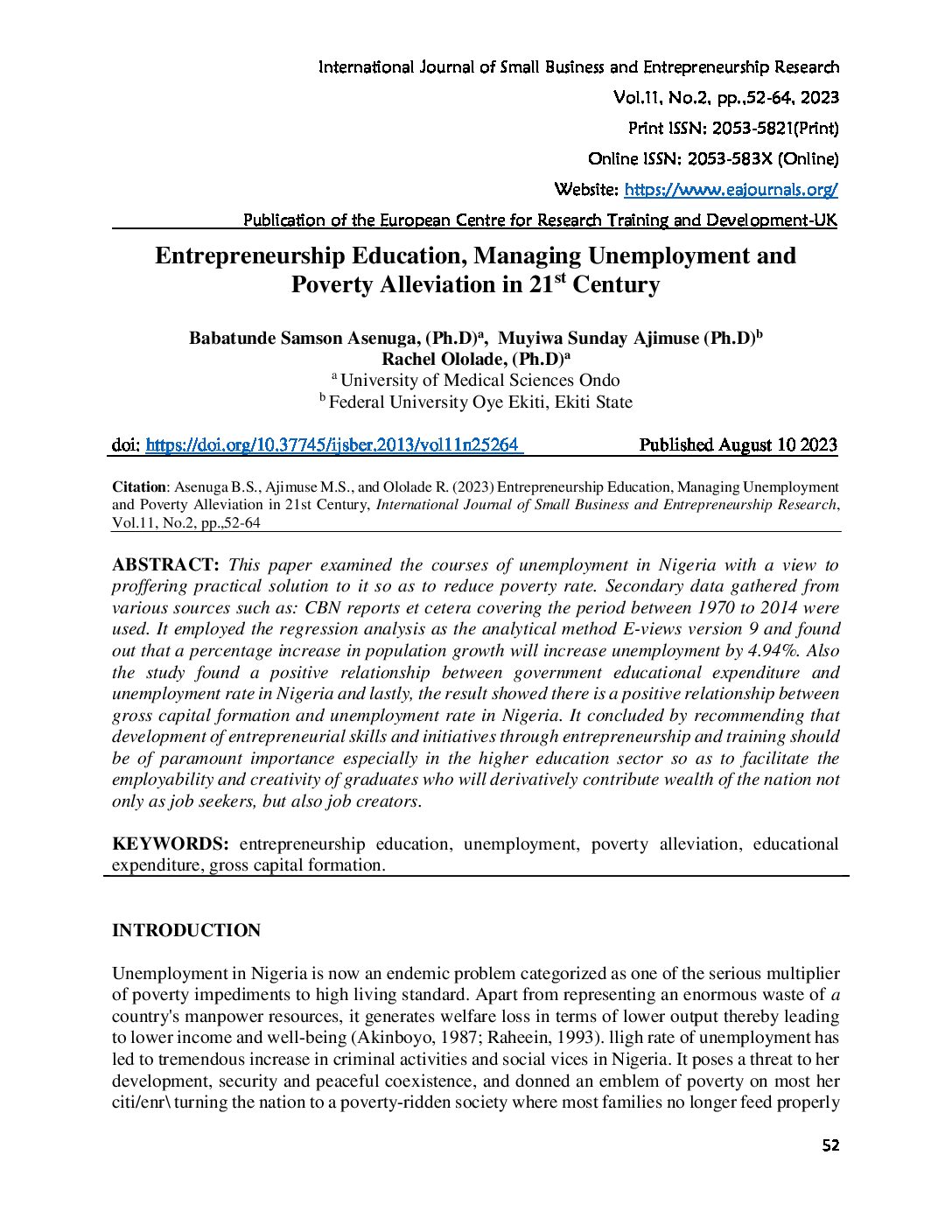 International Journal of Small Business and Entrepreneurship Research

Vol.11, No.2, pp.,52-64, 2023

Print ISSN: 2053-5821(Print)

Online ISSN: 2053-583X (Online)

Website: https://www.eajournals.org/

Publication of the European Centre for Research Training and Development-UK

Entrepreneurship Education, Managing Unemployment and Poverty Alleviation in 21$^{st}$ Century

Babatunde Samson Asenuga, (Ph.D)$^{a}$, Muyiwa Sunday Ajimuse (Ph.D)$^{b}$
Rachel Ololade, (Ph.D)$^{a}$
$^{a}$ University of Medical Sciences Ondo
$^{b}$ Federal University Oye Ekiti, Ekiti State

doi: https://doi.org/10.37745/ijsber.2013/vol11n25264 Published August 10 2023

Citation: Asenuga B.S., Ajimuse M.S., and Ololade R. (2023) Entrepreneurship Education, Managing Unemployment and Poverty Alleviation in 21st Century, International Journal of Small Business and Entrepreneurship Research, Vol.11, No.2, pp.,52-64

ABSTRACT: This paper examined the courses of unemployment in Nigeria with a view to proffering practical solution to it so as to reduce poverty rate. Secondary data gathered from various sources such as: CBN reports et cetera covering the period between 1970 to 2014 were used. It employed the regression analysis as the analytical method E-views version 9 and found out that a percentage increase in population growth will increase unemployment by 4.94%. Also the study found a positive relationship between government educational expenditure and unemployment rate in Nigeria and lastly, the result showed there is a positive relationship between gross capital formation and unemployment rate in Nigeria. It concluded by recommending that development of entrepreneurial skills and initiatives through entrepreneurship and training should be of paramount importance especially in the higher education sector so as to facilitate the employability and creativity of graduates who will derivatively contribute wealth of the nation not only as job seekers, but also job creators.

KEYWORDS: entrepreneurship education, unemployment, poverty alleviation, educational expenditure, gross capital formation.

INTRODUCTION

Unemployment in Nigeria is now an endemic problem categorized as one of the serious multiplier of poverty impediments to high living standard. Apart from representing an enormous waste of a country's manpower resources, it generates welfare loss in terms of lower output thereby leading to lower income and well-being (Akinboyo, 1987; Raheein, 1993). lligh rate of unemployment has led to tremendous increase in criminal activities and social vices in Nigeria. It poses a threat to her development, security and peaceful coexistence, and donned an emblem of poverty on most her citi/enr\ turning the nation to a poverty-ridden society where most families no longer feed properly

52